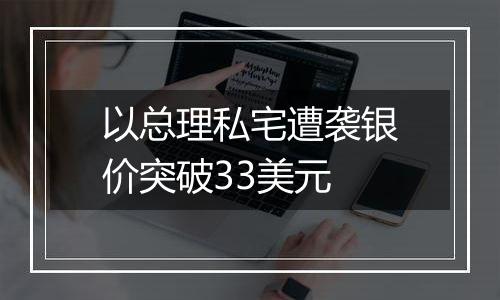 以总理私宅遭袭银价突破33美元